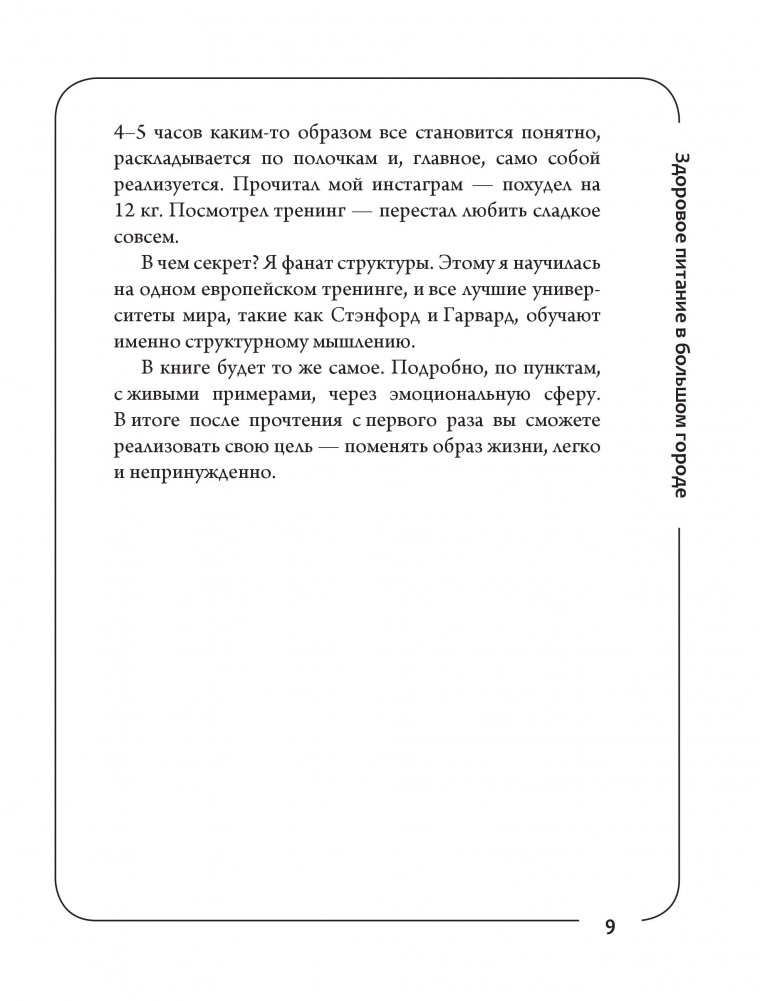 4–5 часов каким-то образом все становится понятно, раскладывается по полочкам и, главное, само собой реализуется. Прочитал мой инстаграм — похудел на 12 кг. Посмотрел тренинг — перестал любить сладкое совсем.

В чем секрет? Я фанат структуры. Этому я научилась на одном европейском тренинге, и все лучшие университеты мира, такие как Стэнфорд и Гарвард, обучают именно структурному мышлению.

В книге будет то же самое. Подробно, по пунктам, с живыми примерами, через эмоциональную сферу. В итоге после прочтения с первого раза вы сможете реализовать свою цель — поменять образ жизни, легко и непринужденно.

Здоровое питание в большом городе

9